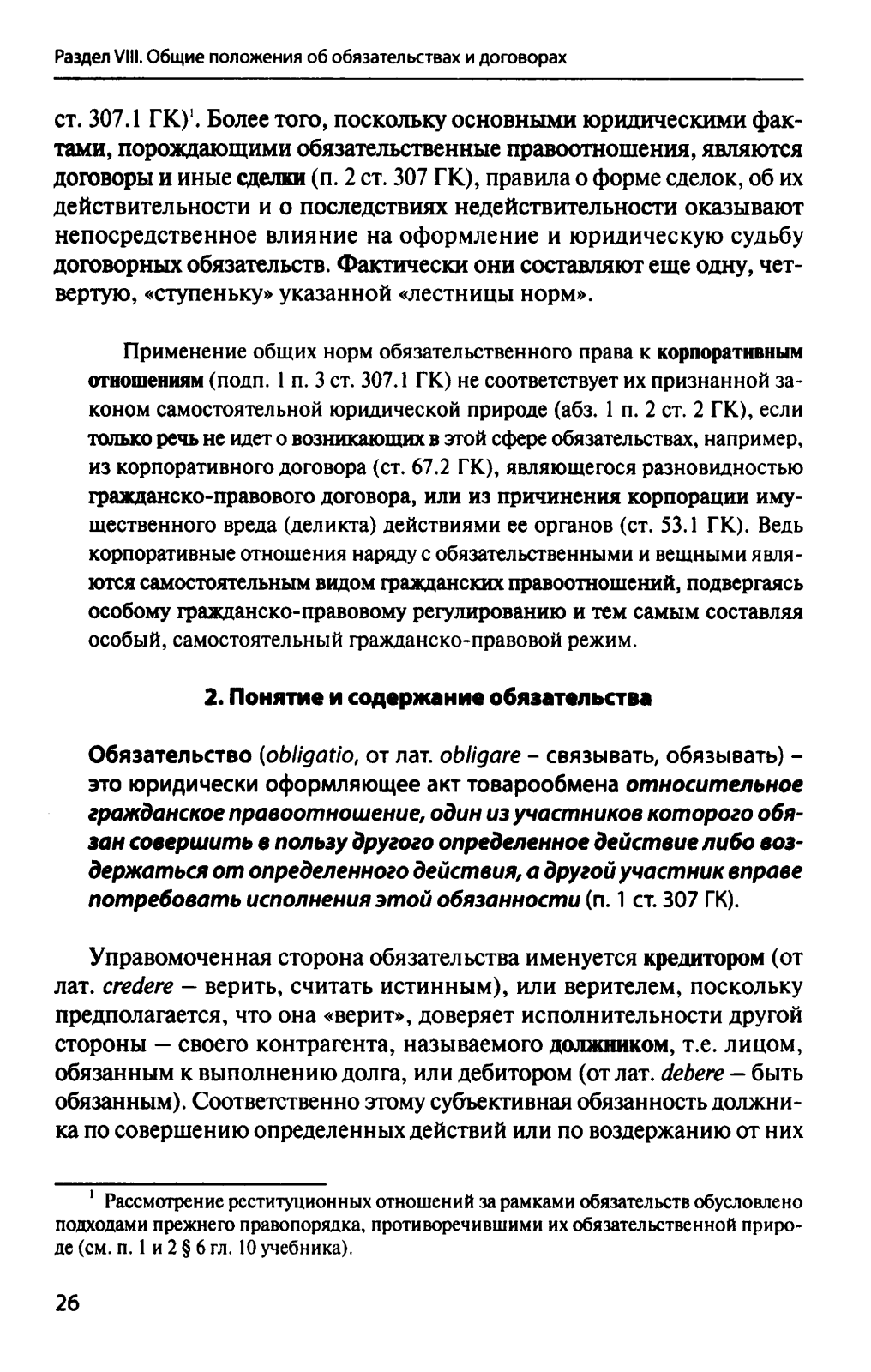 Раздел VIII. Общие положения об обязательствах и договорах

ст. 307.1 ГК)$^1$. Более того, поскольку основными юридическими фактами, порождающими обязательственные правоотношения, являются договоры и иные сделки (п. 2 ст. 307 ГК), правила о форме сделок, об их действительности и о последствиях недействительности оказывают непосредственное влияние на оформление и юридическую судьбу договорных обязательств. Фактически они составляют еще одну, четвертую, «ступеньку» указанной «лестницы норм».

Применение общих норм обязательственного права к корпоративным отношениям (подп. 1 п. 3 ст. 307.1 ГК) не соответствует их признанной законом самостоятельной юридической природе (абз. 1 п. 2 ст. 2 ГК), если только речь не идет о возникающих в этой сфере обязательствах, например, из корпоративного договора (ст. 67.2 ГК), являющегося разновидностью гражданско-правового договора, или из причинения корпорации имущественного вреда (деликта) действиями ее органов (ст. 53.1 ГК). Ведь корпоративные отношения наряду с обязательственными и вещными являются самостоятельным видом гражданских правоотношений, подвергаясь особому гражданско-правовому регулированию и тем самым составляя особый, самостоятельный гражданско-правовой режим.

2. Понятие и содержание обязательства

Обязательство (obligatio, от лат. obligare – связывать, обязывать) – это юридически оформляющее акт товарообмена относительное гражданское правоотношение, один из участников которого обязан совершить в пользу другого определенное действие либо воздержаться от определенного действия, а другой участник вправе потребовать исполнения этой обязанности (п. 1 ст. 307 ГК).

Управомоченная сторона обязательства именуется кредитором (от лат. credere — верить, считать истинным), или верителем, поскольку предполагается, что она «верит», доверяет исполнительности другой стороны — своего контрагента, называемого должником, т.е. лицом, обязанным к выполнению долга, или дебитором (от лат. debere — быть обязанным). Соответственно этому субъективная обязанность должника по совершению определенных действий или по воздержанию от них

$^1$ Рассмотрение реституционных отношений за рамками обязательств обусловлено подходами прежнего правопорядка, противоречившими их обязательственной природе (см. п. 1 и 2 § 6 гл. 10 учебника).

26